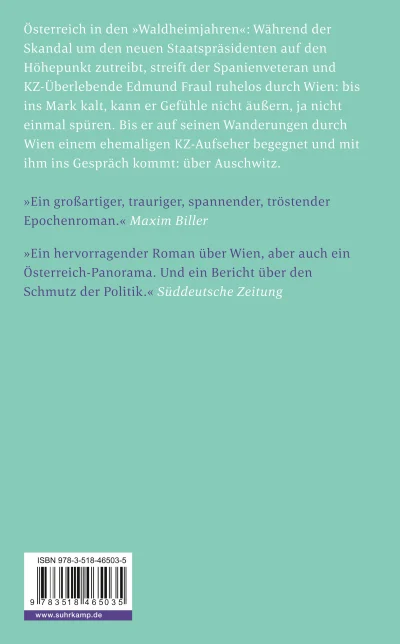 Österreich in den »Waldheimjahren«: Während der Skandal um den neuen Staatspräsidenten auf den Höhepunkt zutreibt, streift der Spanienveteran und KZ-Überlebende Edmund Fraul ruhelos durch Wien: bis ins Mark kalt, kann er Gefühle nicht äußern, ja nicht einmal spüren. Bis er auf seinen Wanderungen durch Wien einem ehemaligen KZ-Aufseher begegnet und mit ihm ins Gespräch kommt: über Auschwitz.

»Ein großartiger, trauriger, spannender, tröstender Epochenroman.« Maxim Biller

»Ein hervorragender Roman über Wien, aber auch ein Österreich-Panorama. Und ein Bericht über den Schmutz der Politik.« Süddeutsche Zeitung

ISBN 978-3-518-46503-5

9 783518 465035

www.suhrkamp.de